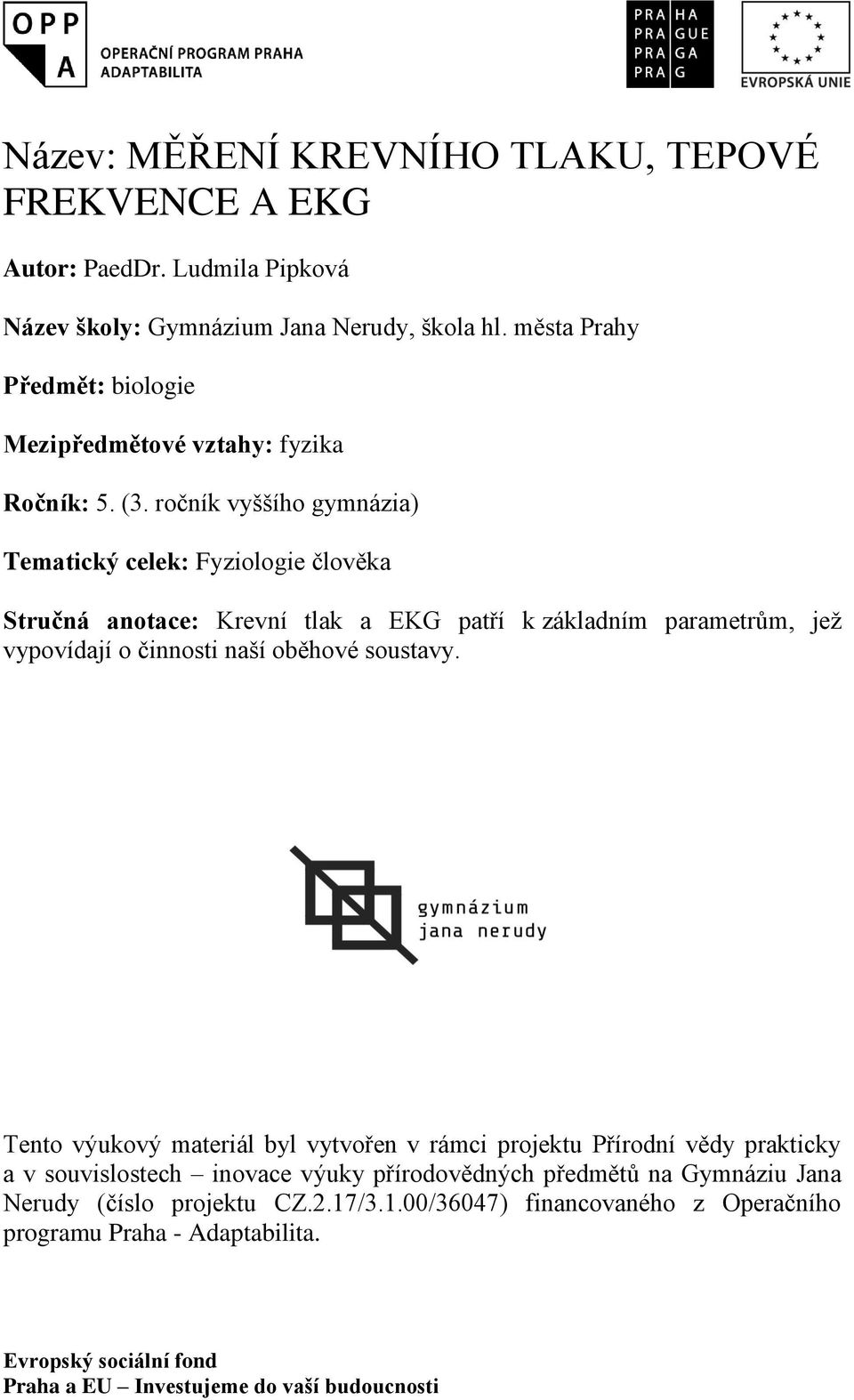 OPP
A
OPERAČNÍ PROGRAM PRAHA
ADAPTABILITA

PRA HA
PRA GUE
PRA GA
PRA G

EVROPSKÁ UNIE

Název: MĚŘENÍ KREVNÍHO TLAKU, TEPOVÉ FREKVENCE A EKG

Autor: PaedDr. Ludmila Pipková

Název školy: Gymnázium Jana Nerudy, škola hl. města Prahy

Předmět: biologie

Mezipředmětové vztahy: fyzika

Ročník: 5. (3. ročník vyššího gymnázia)

Tematický celek: Fyziologie člověka

Stručná anotace: Krevní tlak a EKG patří k základním parametrům, jež vypovídají o činnosti naší oběhové soustavy.

gymnázium
jana nerudy

Tento výukový materiál byl vytvořen v rámci projektu Přírodní vědy prakticky a v souvislostech – inovace výuky přírodovědných předmětů na Gymnáziu Jana Nerudy (číslo projektu CZ.2.17/3.1.00/36047) financovaného z Operačního programu Praha - Adaptabilita.

Evropský sociální fond
Praha a EU – Investujeme do vaší budoucnosti